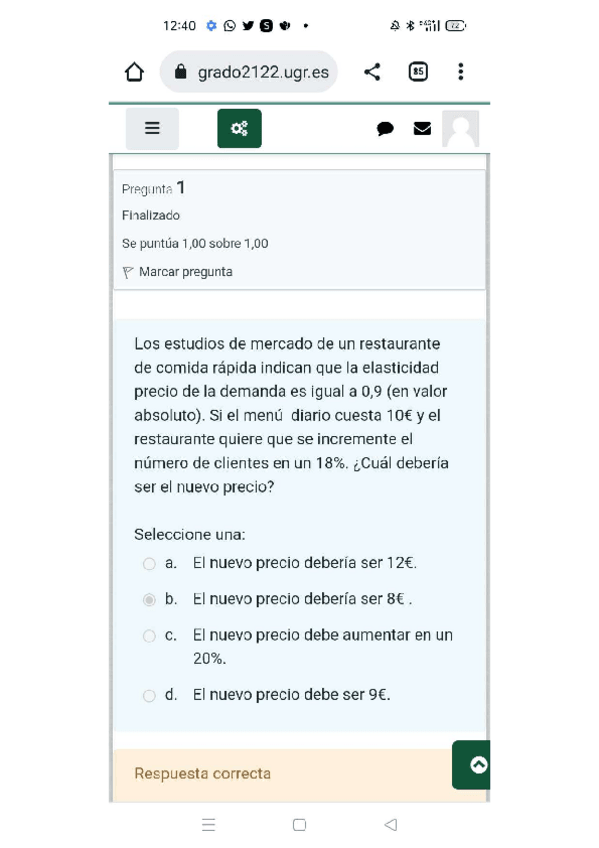 12:40

grado2122.ugr.es

85

Pregunta 1

Finalizado

Se puntúa 1,00 sobre 1,00

Marcar pregunta

Los estudios de mercado de un restaurante de comida rápida indican que la elasticidad precio de la demanda es igual a 0,9 (en valor absoluto). Si el menú diario cuesta 10€ y el restaurante quiere que se incremente el número de clientes en un 18%. ¿Cuál debería ser el nuevo precio?

Seleccione una:

a. El nuevo precio debería ser 12€.

b. El nuevo precio debería ser 8€ .

c. El nuevo precio debe aumentar en un 20%.

d. El nuevo precio debe ser 9€.

Respuesta correcta